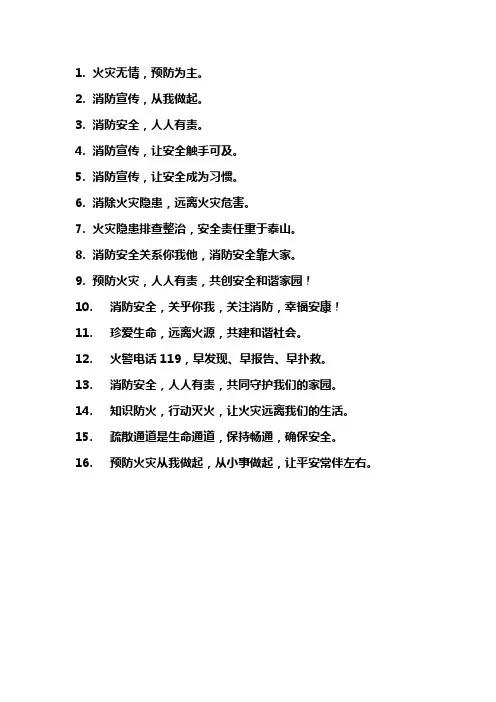 1. 火灾无情，预防为主。

2. 消防宣传，从我做起。

3. 消防安全，人人有责。

4. 消防宣传，让安全触手可及。

5. 消防宣传，让安全成为习惯。

6. 消除火灾隐患，远离火灾危害。

7. 火灾隐患排查整治，安全责任重于泰山。

8. 消防安全关系你我他，消防安全靠大家。

9. 预防火灾，人人有责，共创安全和谐家园！

10. 消防安全，关乎你我，关注消防，幸福安康！

11. 珍爱生命，远离火源，共建和谐社会。

12. 火警电话 119，早发现、早报告、早扑救。

13. 消防安全，人人有责，共同守护我们的家园。

14. 知识防火，行动灭火，让火灾远离我们的生活。

15. 疏散通道是生命通道，保持畅通，确保安全。

16. 预防火灾从我做起，从小事做起，让平安常伴左右。